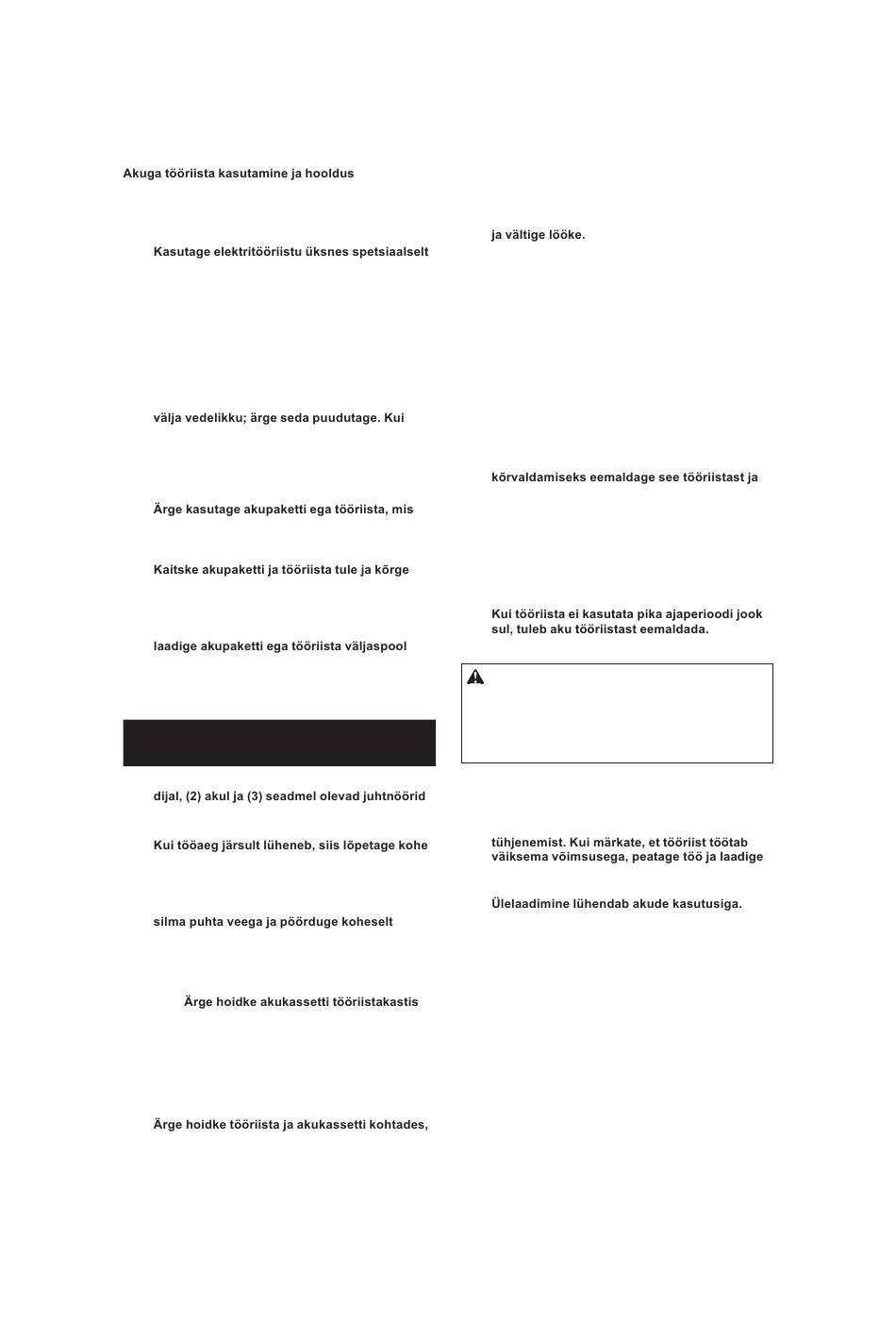 Akuga tööriista kasutamine ja hooldus

Kasutage elektritööriistu üksnes spetsiaalselt

välja vedelikku; ärge seda puudutage. Kui

Ärge kasutage akupaketti ega tööriista, mis

Kaitske akupaketti ja tööriista tule ja kõrge

laadige akupaketti ega tööriista väljaspool

dijal, (2) akul ja (3) seadmel olevad juhtnöörid

Kui tööaeg järsult lüheneb, siis lõpetage kohe

silma puhta veega ja pöörduge koheselt

Ärge hoidke akukassetti tööriistakastis

Ärge hoidke tööriista ja akukassetti kohtades,

ja vältige lööke.

kõrvaldamiseks eemaldage see tööriistast ja

Kui tööriista ei kasutata pika ajaperioodi jooksul, tuleb aku tööriistast eemaldada.

tühjenemist. Kui märkate, et tööriist töötab väiksema võimsusega, peatage töö ja laadige

Ülelaadimine lühendab akude kasutusiga.